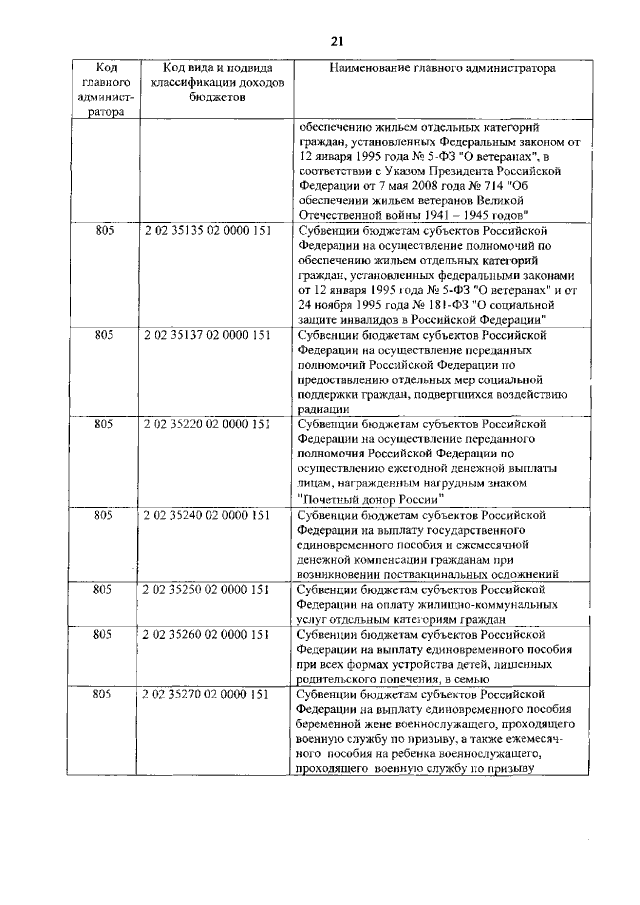 21

| Код главного администратора | Код вида и подвида классификации доходов бюджетов | Наименование главного администратора |
|---|---|---|
| | | обеспечению жильем отдельных категорий граждан, установленных Федеральным законом от 12 января 1995 года № 5-ФЗ "О ветеранах", в соответствии с Указом Президента Российской Федерации от 7 мая 2008 года № 714 "Об обеспечении жильем ветеранов Великой Отечественной войны 1941 – 1945 годов" |
| 805 | 2 02 35135 02 0000 151 | Субвенции бюджетам субъектов Российской Федерации на осуществление полномочий по обеспечению жильем отдельных категорий граждан, установленных федеральными законами от 12 января 1995 года № 5-ФЗ "О ветеранах" и от 24 ноября 1995 года № 181-ФЗ "О социальной защите инвалидов в Российской Федерации" |
| 805 | 2 02 35137 02 0000 151 | Субвенции бюджетам субъектов Российской Федерации на осуществление переданных полномочий Российской Федерации по предоставлению отдельных мер социальной поддержки граждан, подвергшихся воздействию радиации |
| 805 | 2 02 35220 02 0000 151 | Субвенции бюджетам субъектов Российской Федерации на осуществление переданного полномочия Российской Федерации по осуществлению ежегодной денежной выплаты лицам, награжденным нагрудным знаком "Почетный донор России" |
| 805 | 2 02 35240 02 0000 151 | Субвенции бюджетам субъектов Российской Федерации на выплату государственного единовременного пособия и ежемесячной денежной компенсации гражданам при возникновении поствакцинальных осложнений |
| 805 | 2 02 35250 02 0000 151 | Субвенции бюджетам субъектов Российской Федерации на оплату жилищно-коммунальных услуг отдельным категориям граждан |
| 805 | 2 02 35260 02 0000 151 | Субвенции бюджетам субъектов Российской Федерации на выплату единовременного пособия при всех формах устройства детей, лишенных родительского попечения, в семью |
| 805 | 2 02 35270 02 0000 151 | Субвенции бюджетам субъектов Российской Федерации на выплату единовременного пособия беременной жене военнослужащего, проходящего военную службу по призыву, а также ежемесячного пособия на ребенка военнослужащего, проходящего военную службу по призыву |